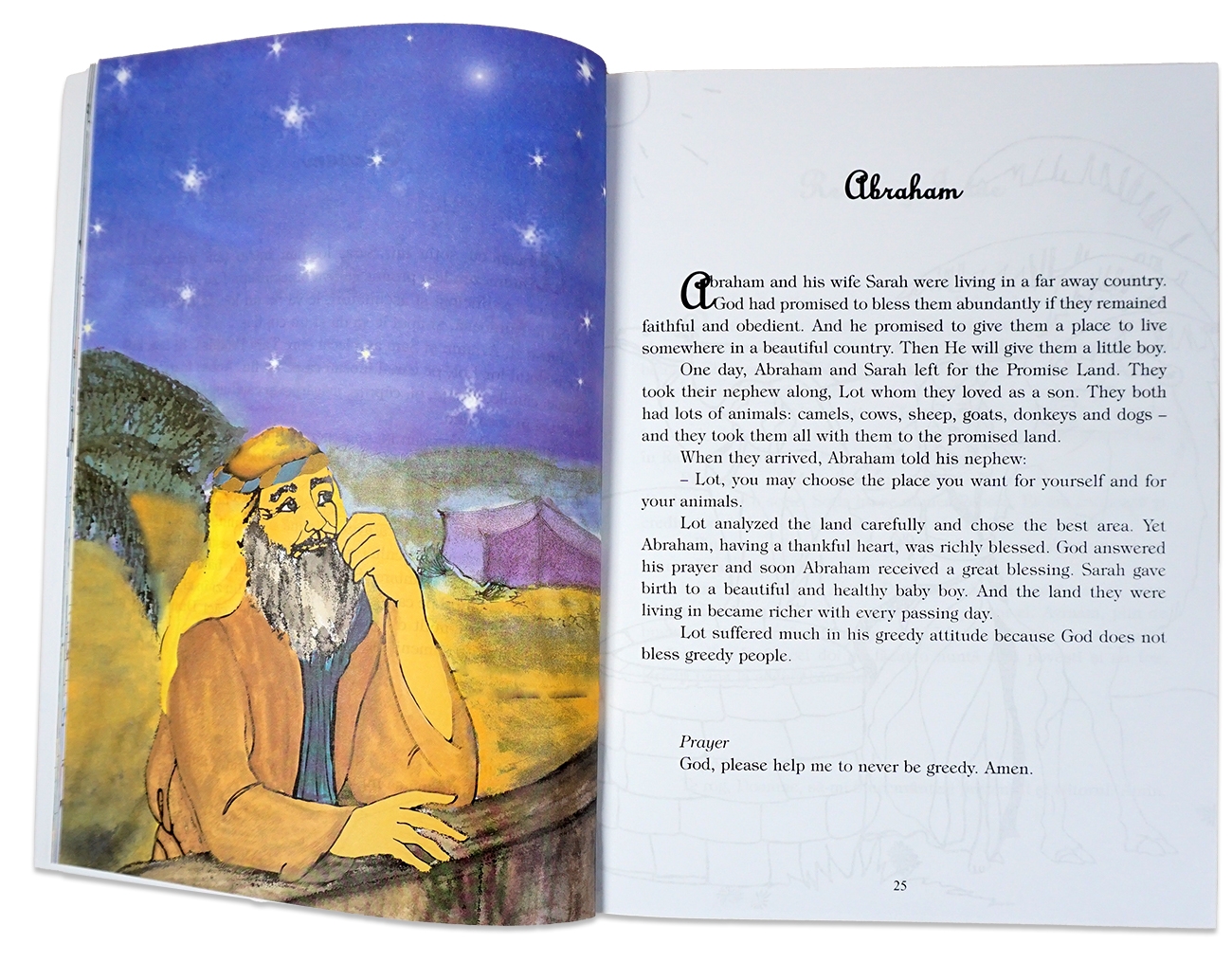 Abraham

Abraham and his wife Sarah were living in a far away country. God had promised to bless them abundantly if they remained faithful and obedient. And he promised to give them a place to live somewhere in a beautiful country. Then He will give them a little boy.

One day, Abraham and Sarah left for the Promise Land. They took their nephew along, Lot whom they loved as a son. They both had lots of animals: camels, cows, sheep, goats, donkeys and dogs – and they took them all with them to the promised land.

When they arrived, Abraham told his nephew:

– Lot, you may choose the place you want for yourself and for your animals.

Lot analyzed the land carefully and chose the best area. Yet Abraham, having a thankful heart, was richly blessed. God answered his prayer and soon Abraham received a great blessing. Sarah gave birth to a beautiful and healthy baby boy. And the land they were living in became richer with every passing day.

Lot suffered much in his greedy attitude because God does not bless greedy people.

Prayer
God, please help me to never be greedy. Amen.

25